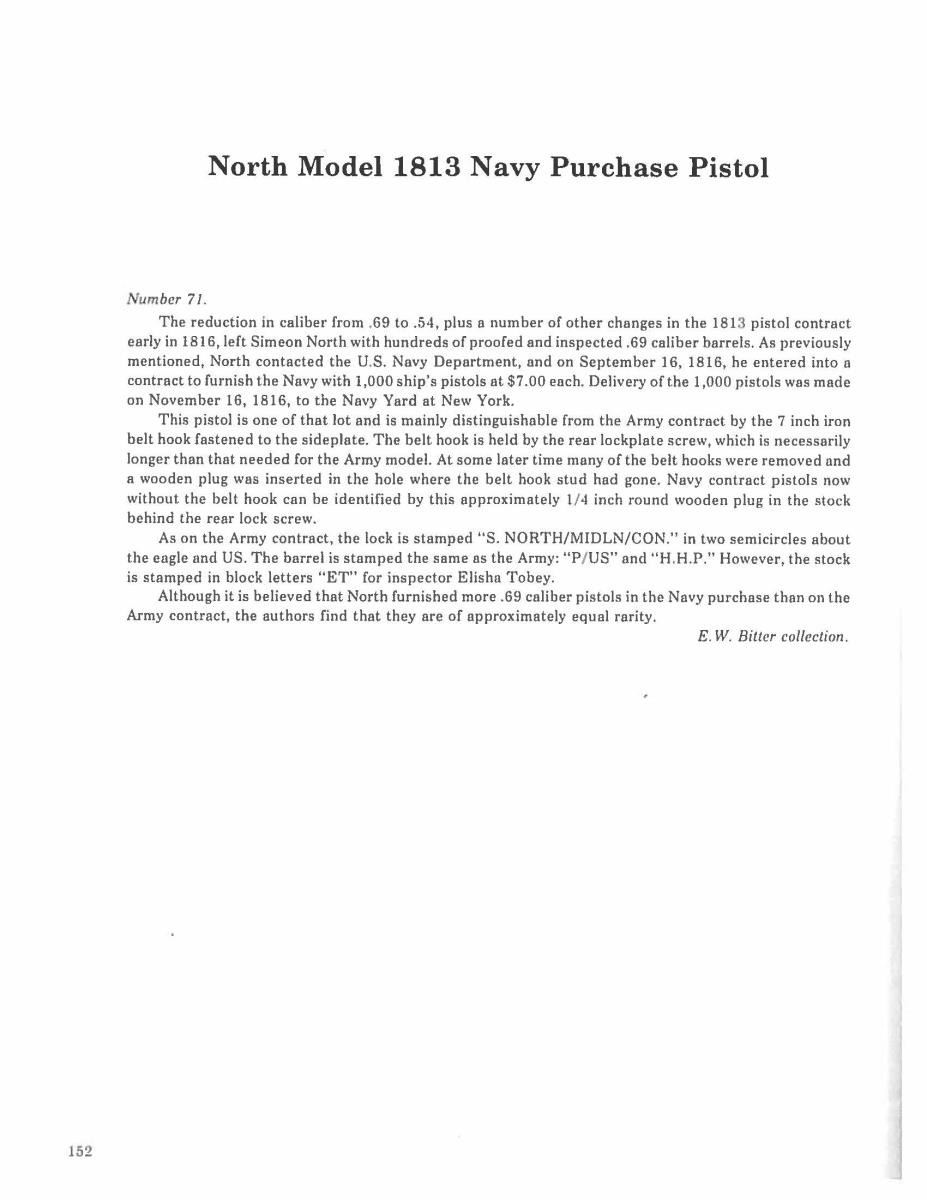 North Model 1813 Navy Purchase Pistol

Number 71.

The reduction in caliber from .69 to .54, plus a number of other changes in the 1813 pistol contract early in 1816, left Simeon North with hundreds of proofed and inspected .69 caliber barrels. As previously mentioned, North contacted the U.S. Navy Department, and on September 16, 1816, he entered into a contract to furnish the Navy with 1,000 ship's pistols at $7.00 each. Delivery of the 1,000 pistols was made on November 16, 1816, to the Navy Yard at New York.

This pistol is one of that lot and is mainly distinguishable from the Army contract by the 7 inch iron belt hook fastened to the sideplate. The belt hook is held by the rear lockplate screw, which is necessarily longer than that needed for the Army model. At some later time many of the belt hooks were removed and a wooden plug was inserted in the hole where the belt hook stud had gone. Navy contract pistols now without the belt hook can be identified by this approximately 1/4 inch round wooden plug in the stock behind the rear lock screw.

As on the Army contract, the lock is stamped "S. NORTH/MIDLN/CON." in two semicircles about the eagle and US. The barrel is stamped the same as the Army: "P/US" and "H.H.P." However, the stock is stamped in block letters "ET" for inspector Elisha Tobey.

Although it is believed that North furnished more .69 caliber pistols in the Navy purchase than on the Army contract, the authors find that they are of approximately equal rarity.

E.W. Bitter collection.

152